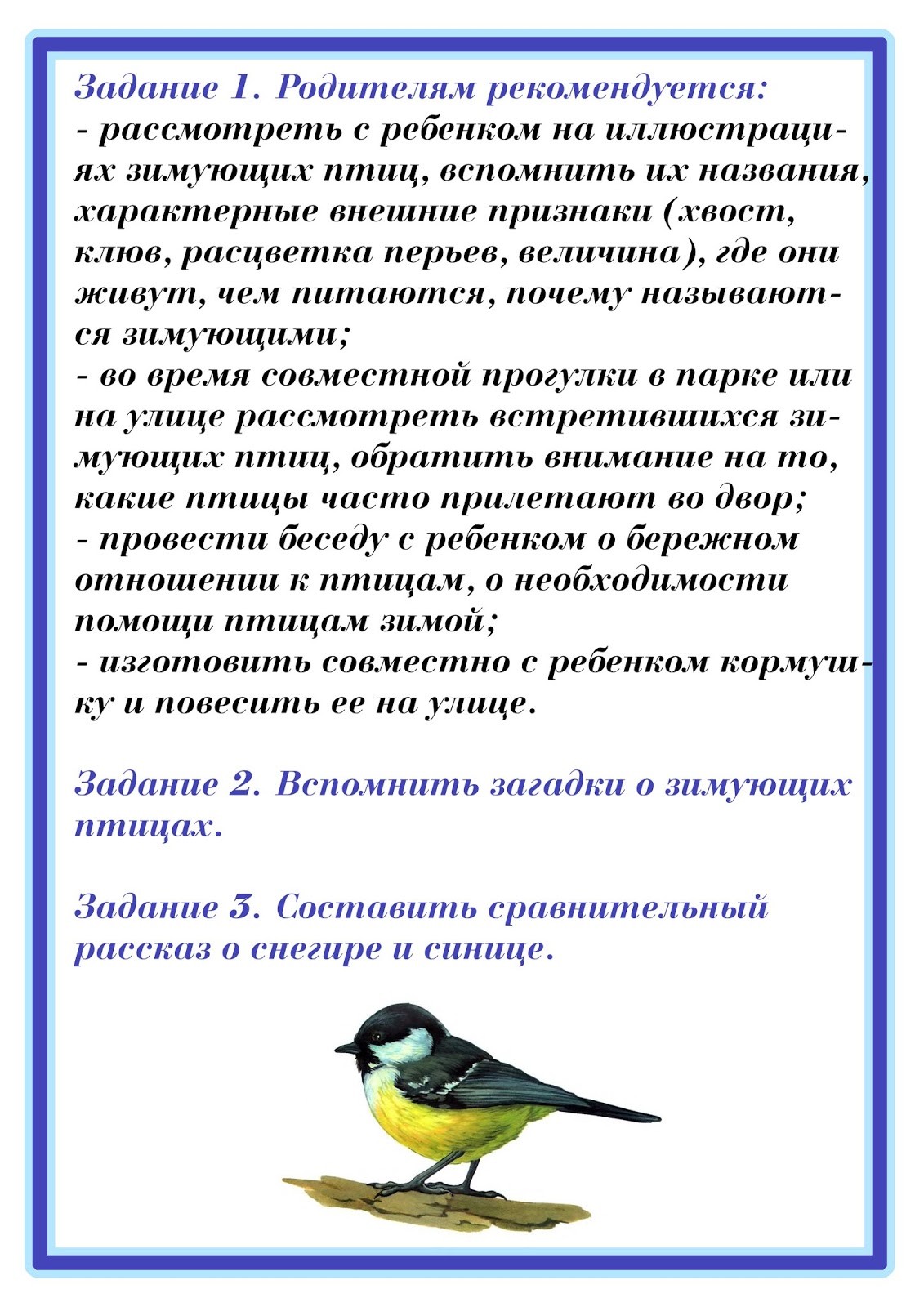 Задание 1. Родителям рекомендуется:
- рассмотреть с ребенком на иллюстрациях зимующих птиц, вспомнить их названия, характерные внешние признаки (хвост, клюв, расцветка перьев, величина), где они живут, чем питаются, почему называются зимующими;
- во время совместной прогулки в парке или на улице рассмотреть встретившихся зимующих птиц, обратить внимание на то, какие птицы часто прилетают во двор;
- провести беседу с ребенком о бережном отношении к птицам, о необходимости помощи птицам зимой;
- изготовить совместно с ребенком кормушку и повесить ее на улице.

Задание 2. Вспомнить загадки о зимующих птицах.

Задание 3. Составить сравнительный рассказ о снегире и синице.